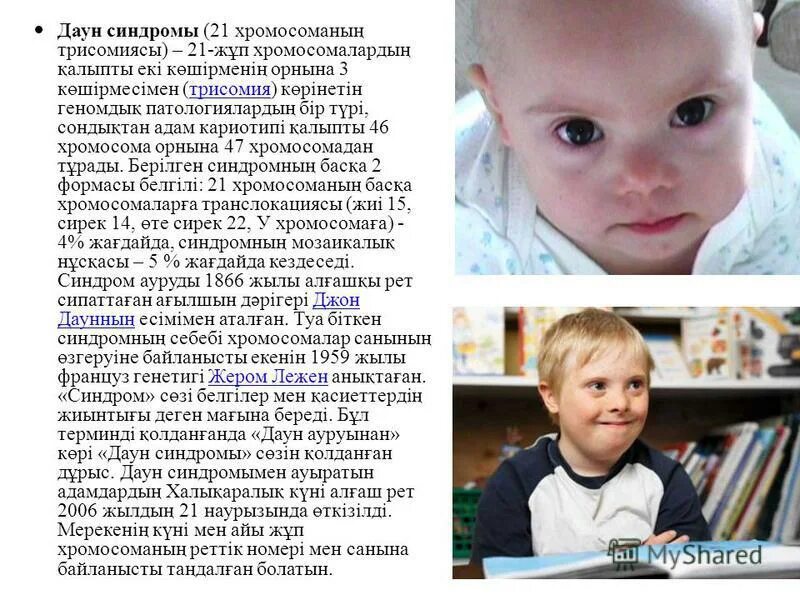 • Даун синдромы (21 хромосоманың трисомиясы) – 21-жұп хромосомалардың қалыпты екі көшірменің орнына 3 көшірмесімен (трисомия) көрінетін геномдық патологиялардың бір түрі, сондықтан адам кариотипі қалыпты 46 хромосома орнына 47 хромосомадан тұрады. Берілген синдромның басқа 2 формасы белгілі: 21 хромосоманың басқа хромосомаларға транслокациясы (жиі 15, сирек 14, өте сирек 22, У хромосомаға) - 4% жағдайда, синдромның мозаикалық нұсқасы – 5 % жағдайда кездеседі. Синдром ауруды 1866 жылы алғашқы рет сипаттаған ағылшын дәрігері Джон Даунның есімімен аталған. Туа біткен синдромның себебі хромосомалар санының өзгеруіне байланысты екенін 1959 жылы француз генетигі Жером Лежен анықтаған. «Синдром» сөзі белгілер мен қасиеттердің жиынтығы деген мағына береді. Бұл терминді қолданғанда «Даун ауруынан» көрі «Даун синдромы» сөзін қолданған дұрыс. Даун синдромымен ауыратын адамдардың Халықаралық күні алғаш рет 2006 жылдың 21 наурызында өткізілді. Мерекенің күні мен айы жұп хромосоманың реттік номері мен санына байланысты таңдалған болатын.

MyShared